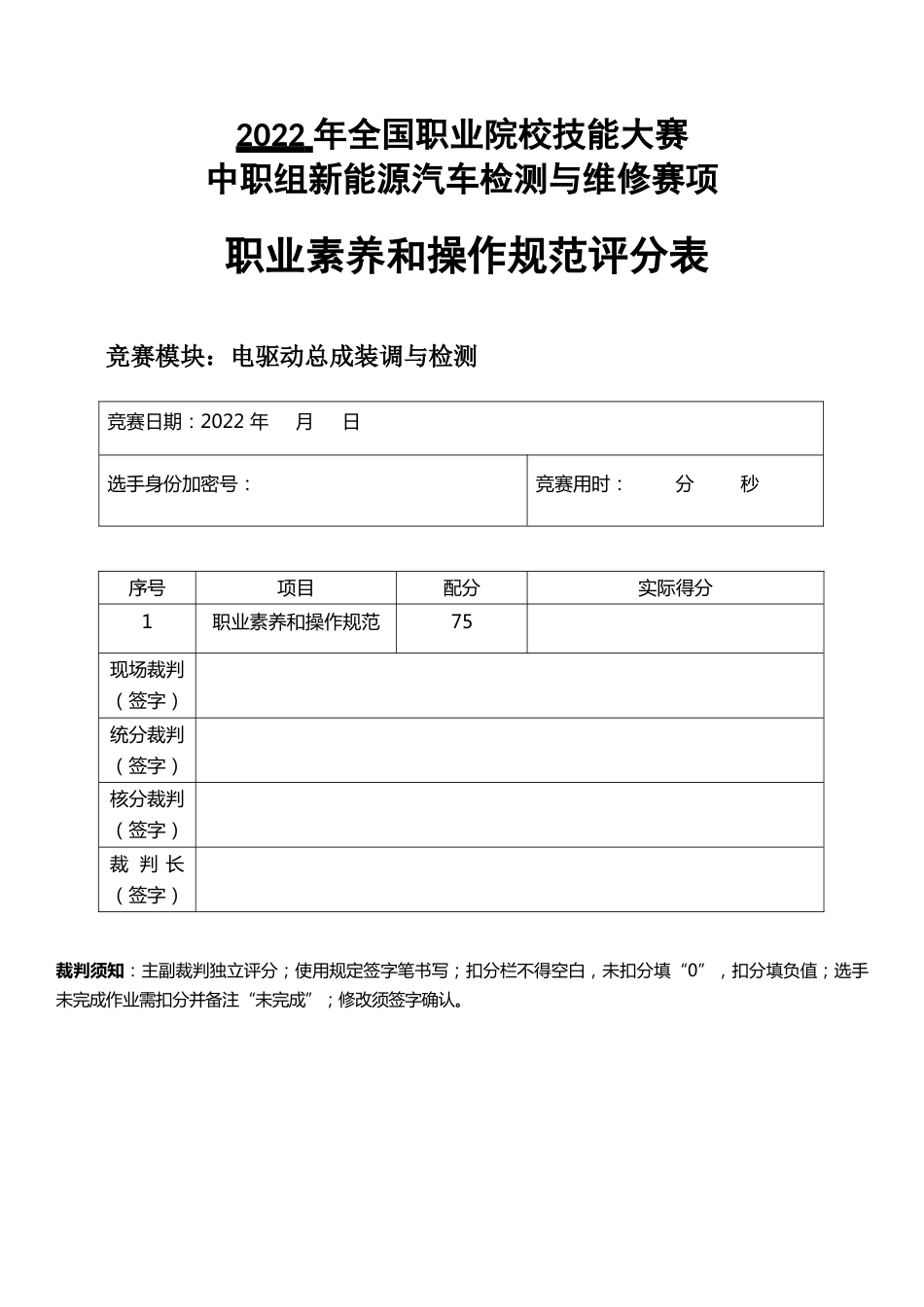 2022 年全国职业院校技能大赛
中职组新能源汽车检测与维修赛项

职业素养和操作规范评分表

竞赛模块：电驱动总成装调与检测

| 竞赛日期：2022 年　月　日 | |
|---|---|
| 选手身份加密号： | 竞赛用时：　分　秒 |

| 序号 | 项目 | 配分 | 实际得分 |
|---|---|---|---|
| 1 | 职业素养和操作规范 | 75 | |
| 现场裁判（签字） | | | |
| 统分裁判（签字） | | | |
| 核分裁判（签字） | | | |
| 裁 判 长（签字） | | | |

裁判须知：主副裁判独立评分；使用规定签字笔书写；扣分栏不得空白，未扣分填“0”，扣分填负值；选手未完成作业需扣分并备注“未完成”；修改须签字确认。